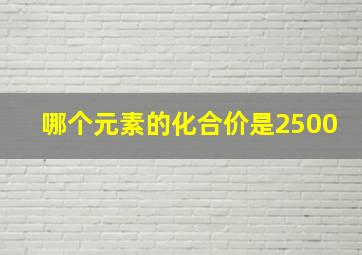 哪个元素的化合价是2500